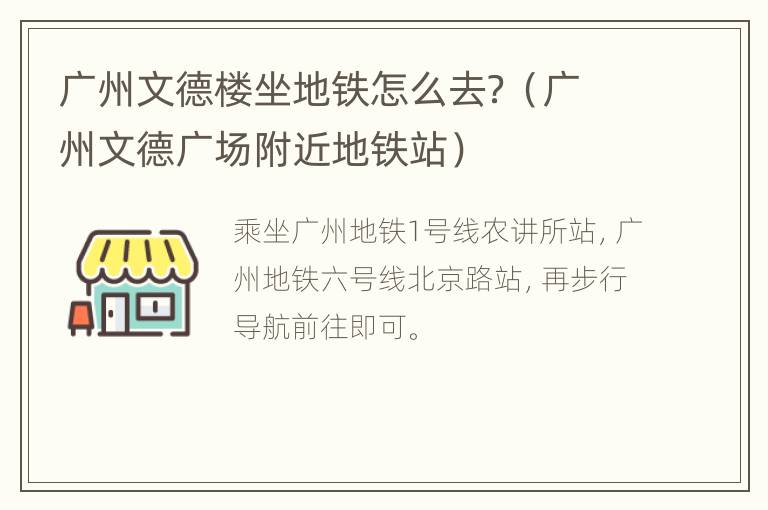 广州文德楼坐地铁怎么去?（广州文德广场附近地铁站）

乘坐广州地铁1号线农讲所站, 广州地铁六号线北京路站, 再步行导航前往即可。